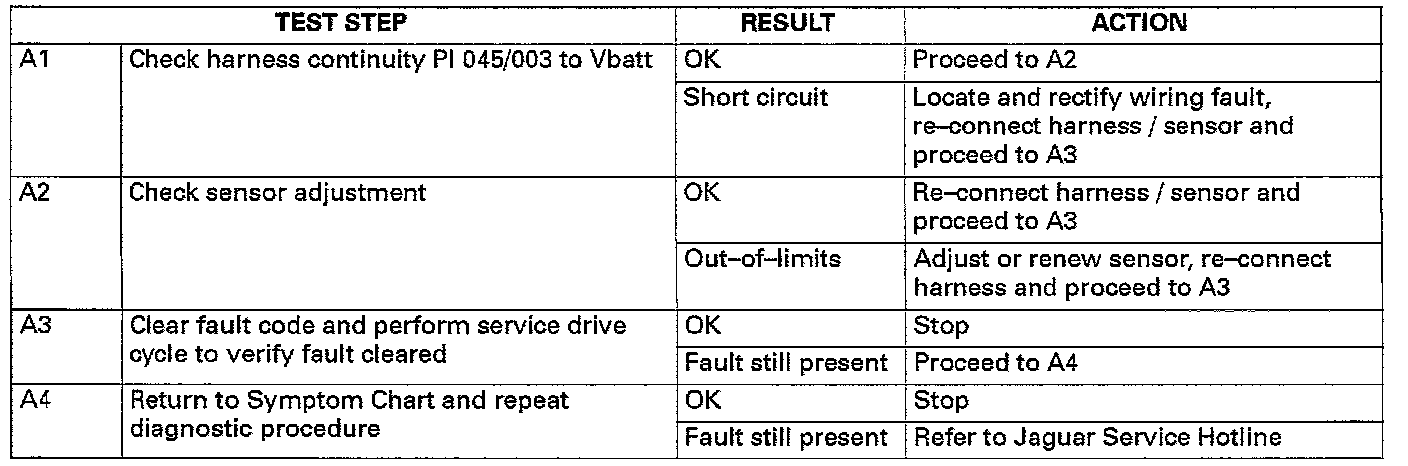 | TEST STEP | | RESULT | ACTION |
|---|---|---|---|
| A1 | Check harness continuity PI 045/003 to Vbatt | OK | Proceed to A2 |
| | | Short circuit | Locate and rectify wiring fault, re–connect harness / sensor and proceed to A3 |
| A2 | Check sensor adjustment | OK | Re–connect harness / sensor and proceed to A3 |
| | | Out–of–limits | Adjust or renew sensor, re–connect harness and proceed to A3 |
| A3 | Clear fault code and perform service drive cycle to verify fault cleared | OK | Stop |
| | | Fault still present | Proceed to A4 |
| A4 | Return to Symptom Chart and repeat diagnostic procedure | OK | Stop |
| | | Fault still present | Refer to Jaguar Service Hotline |